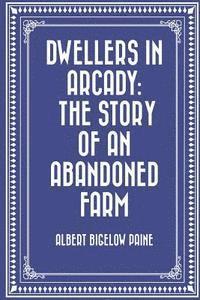 DWELLERS IN ARCADY: THE STORY OF AN ABANDONED FARM

ALBERT BIGELOW PAINE